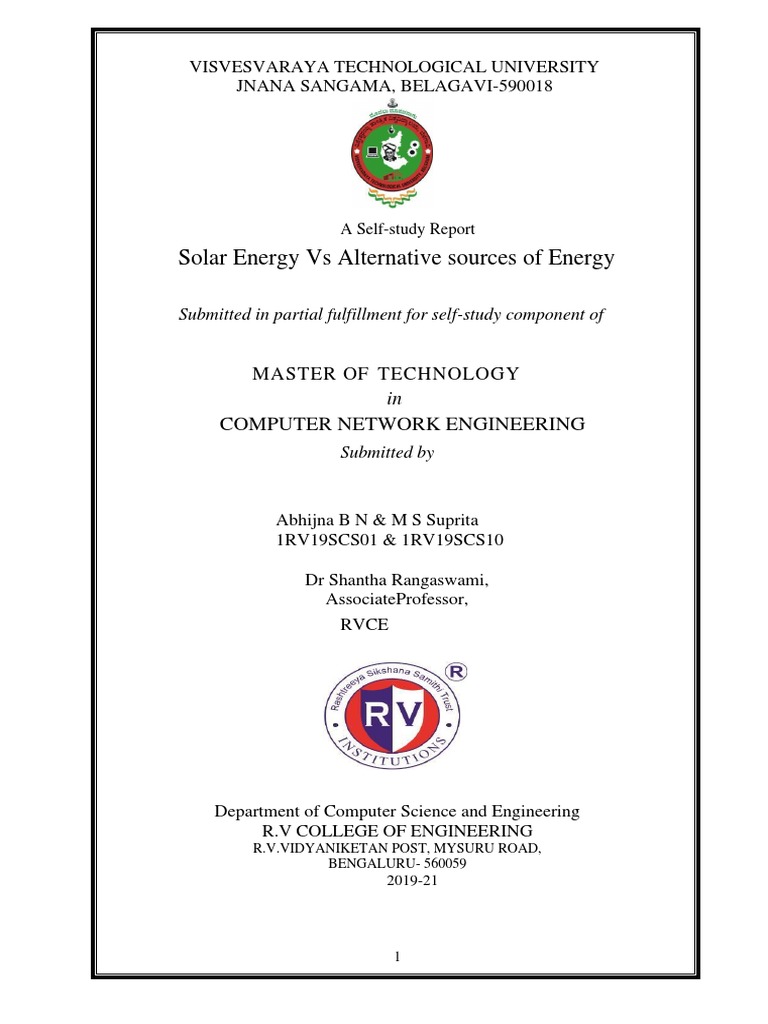 VISVESVARAYA TECHNOLOGICAL UNIVERSITY
JNANA SANGAMA, BELAGAVI-590018

A Self-study Report

Solar Energy Vs Alternative sources of Energy

Submitted in partial fulfillment for self-study component of

MASTER OF TECHNOLOGY
in
COMPUTER NETWORK ENGINEERING
Submitted by

Abhijna B N & M S Suprita
1RV19SCS01 & 1RV19SCS10

Dr Shantha Rangaswami,
AssociateProfessor,
RVCE

Rashtreeya Sikshana Samithi Trust
RV
INSTITUTIONS
R

Department of Computer Science and Engineering
R.V COLLEGE OF ENGINEERING
R.V.VIDYANIKETAN POST, MYSURU ROAD,
BENGALURU- 560059
2019-21

1